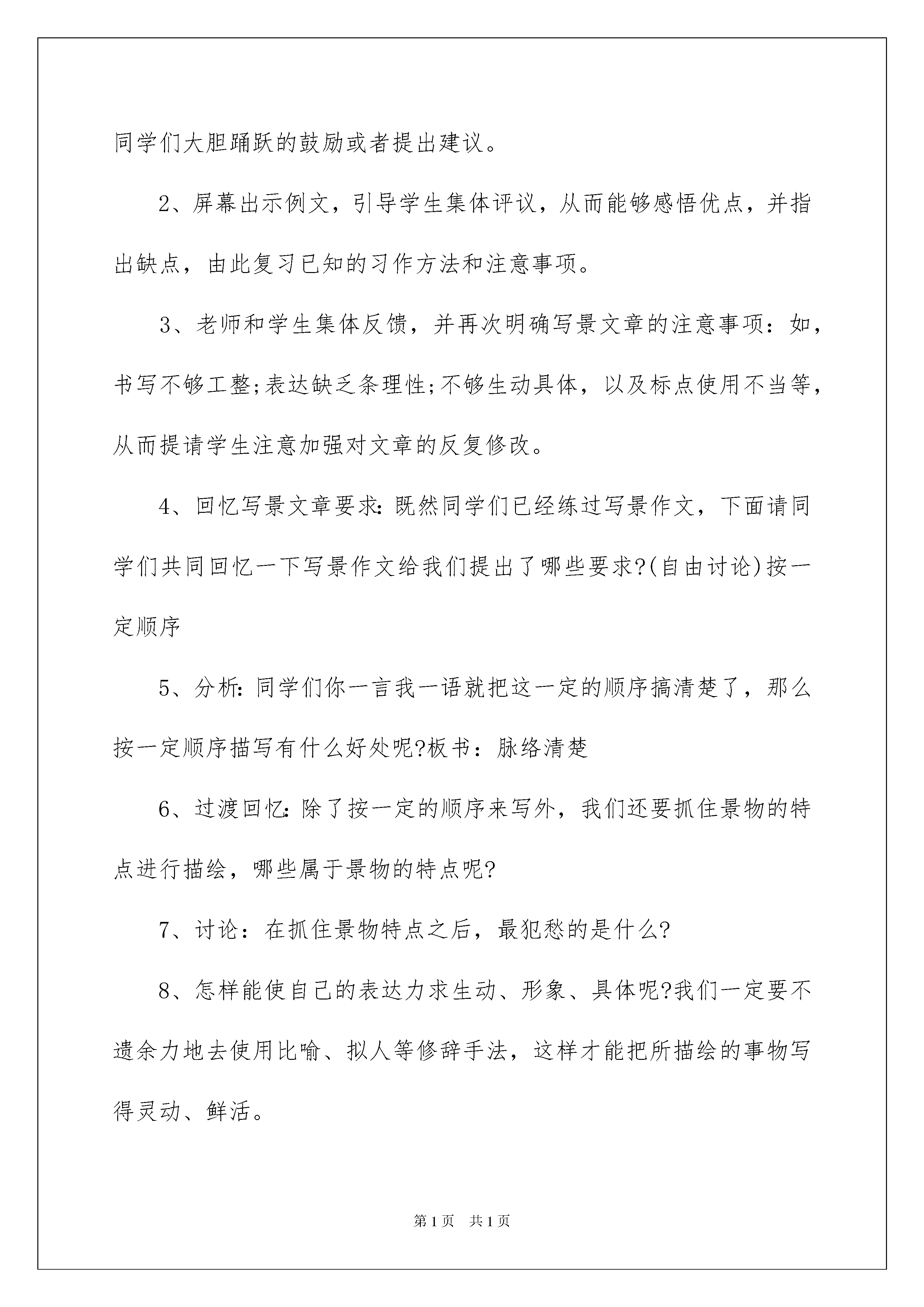 同学们大胆踊跃的鼓励或者提出建议。

2、屏幕出示例文，引导学生集体评议，从而能够感悟优点，并指出缺点，由此复习已知的习作方法和注意事项。

3、老师和学生集体反馈，并再次明确写景文章的注意事项：如，书写不够工整;表达缺乏条理性;不够生动具体，以及标点使用不当等，从而提请学生注意加强对文章的反复修改。

4、回忆写景文章要求:既然同学们已经练过写景作文，下面请同学们共同回忆一下写景作文给我们提出了哪些要求?(自由讨论)按一定顺序

5、分析:同学们你一言我一语就把这一定的顺序搞清楚了，那么按一定顺序描写有什么好处呢?板书：脉络清楚

6、过渡回忆:除了按一定的顺序来写外，我们还要抓住景物的特点进行描绘，哪些属于景物的特点呢?

7、讨论：在抓住景物特点之后，最犯愁的是什么?

8、怎样能使自己的表达力求生动、形象、具体呢?我们一定要不遗余力地去使用比喻、拟人等修辞手法，这样才能把所描绘的事物写得灵动、鲜活。

第1页 共1页